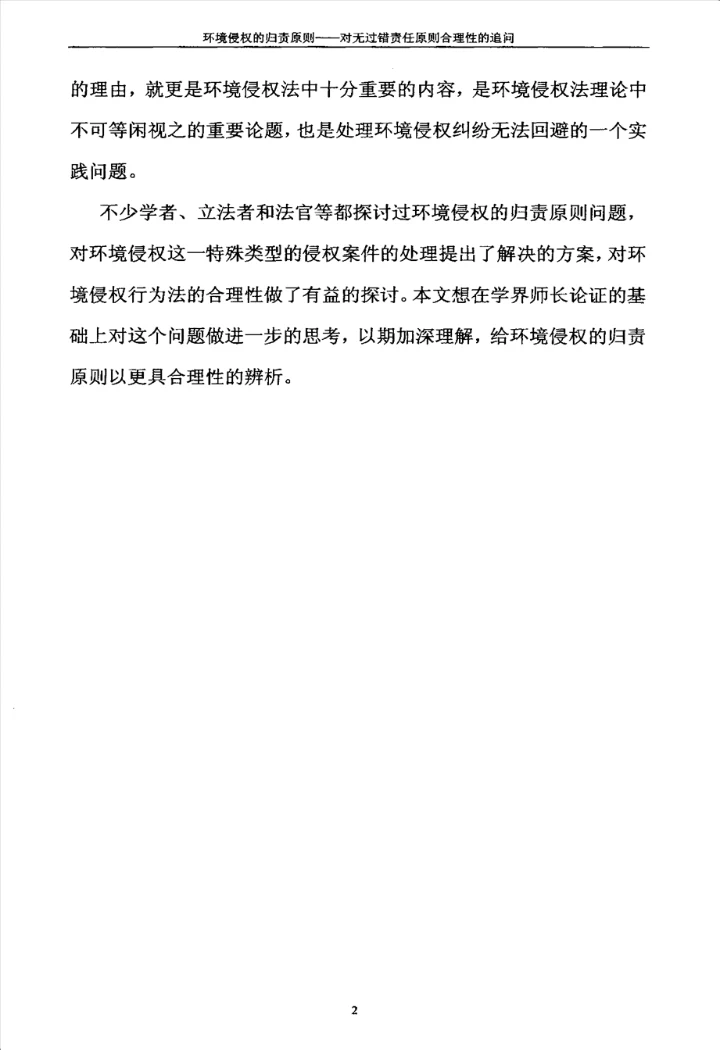 环境侵权的归责原则——对无过错责任原则合理性的追问

的理由，就更是环境侵权法中十分重要的内容，是环境侵权法理论中不可等闲视之的重要论题，也是处理环境侵权纠纷无法回避的一个实践问题。

不少学者、立法者和法官等都探讨过环境侵权的归责原则问题，对环境侵权这一特殊类型的侵权案件的处理提出了解决的方案，对环境侵权行为法的合理性做了有益的探讨。本文想在学界师长论证的基础上对这个问题做进一步的思考，以期加深理解，给环境侵权的归责原则以更具合理性的辨析。

2